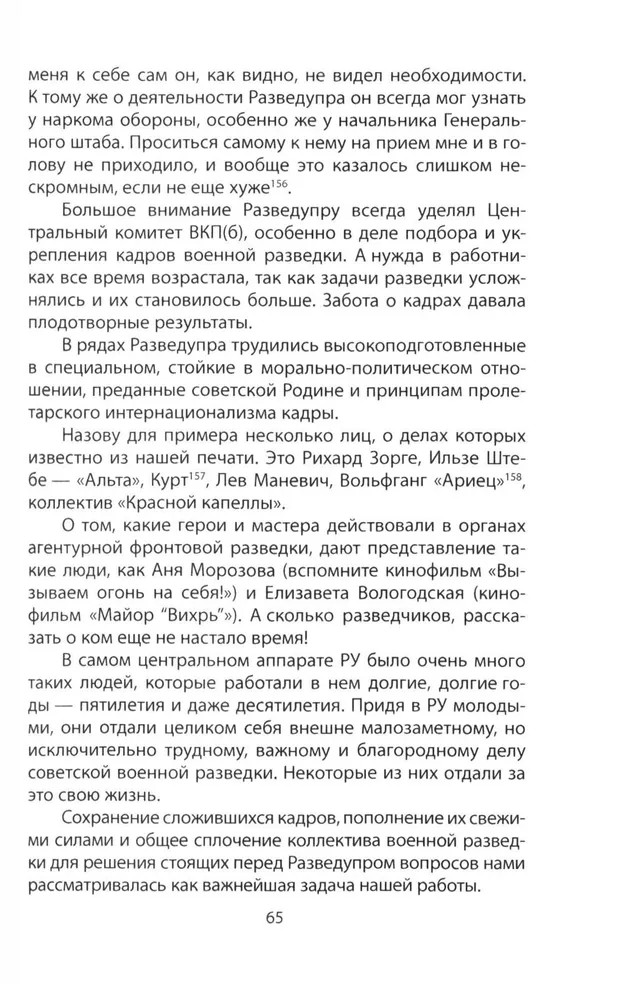 меня к себе сам он, как видно, не видел необходимости. К тому же о деятельности Разведупра он всегда мог узнать у наркома обороны, особенно же у начальника Генерального штаба. Проситься самому к нему на прием мне и в голову не приходило, и вообще это казалось слишком нескромным, если не еще хуже$^{156}$.

Большое внимание Разведупру всегда уделял Центральный комитет ВКП(б), особенно в деле подбора и укрепления кадров военной разведки. А нужда в работниках все время возрастала, так как задачи разведки усложнялись и их становилось больше. Забота о кадрах давала плодотворные результаты.

В рядах Разведупра трудились высокоподготовленные в специальном, стойкие в морально-политическом отношении, преданные советской Родине и принципам пролетарского интернационализма кадры.

Назову для примера несколько лиц, о делах которых известно из нашей печати. Это Рихард Зорге, Ильзе Штебе — «Альта», Курт$^{157}$, Лев Маневич, Вольфганг «Ариец»$^{158}$, коллектив «Красной капеллы».

О том, какие герои и мастера действовали в органах агентурной фронтовой разведки, дают представление такие люди, как Аня Морозова (вспомните кинофильм «Вызываем огонь на себя!») и Елизавета Вологодская (кинофильм «Майор "Вихрь"»). А сколько разведчиков, рассказать о ком еще не настало время!

В самом центральном аппарате РУ было очень много таких людей, которые работали в нем долгие, долгие годы — пятилетия и даже десятилетия. Придя в РУ молодыми, они отдали целиком себя внешне малозаметному, но исключительно трудному, важному и благородному делу советской военной разведки. Некоторые из них отдали за это свою жизнь.

Сохранение сложившихся кадров, пополнение их свежими силами и общее сплочение коллектива военной разведки для решения стоящих перед Разведупром вопросов нами рассматривалась как важнейшая задача нашей работы.

65